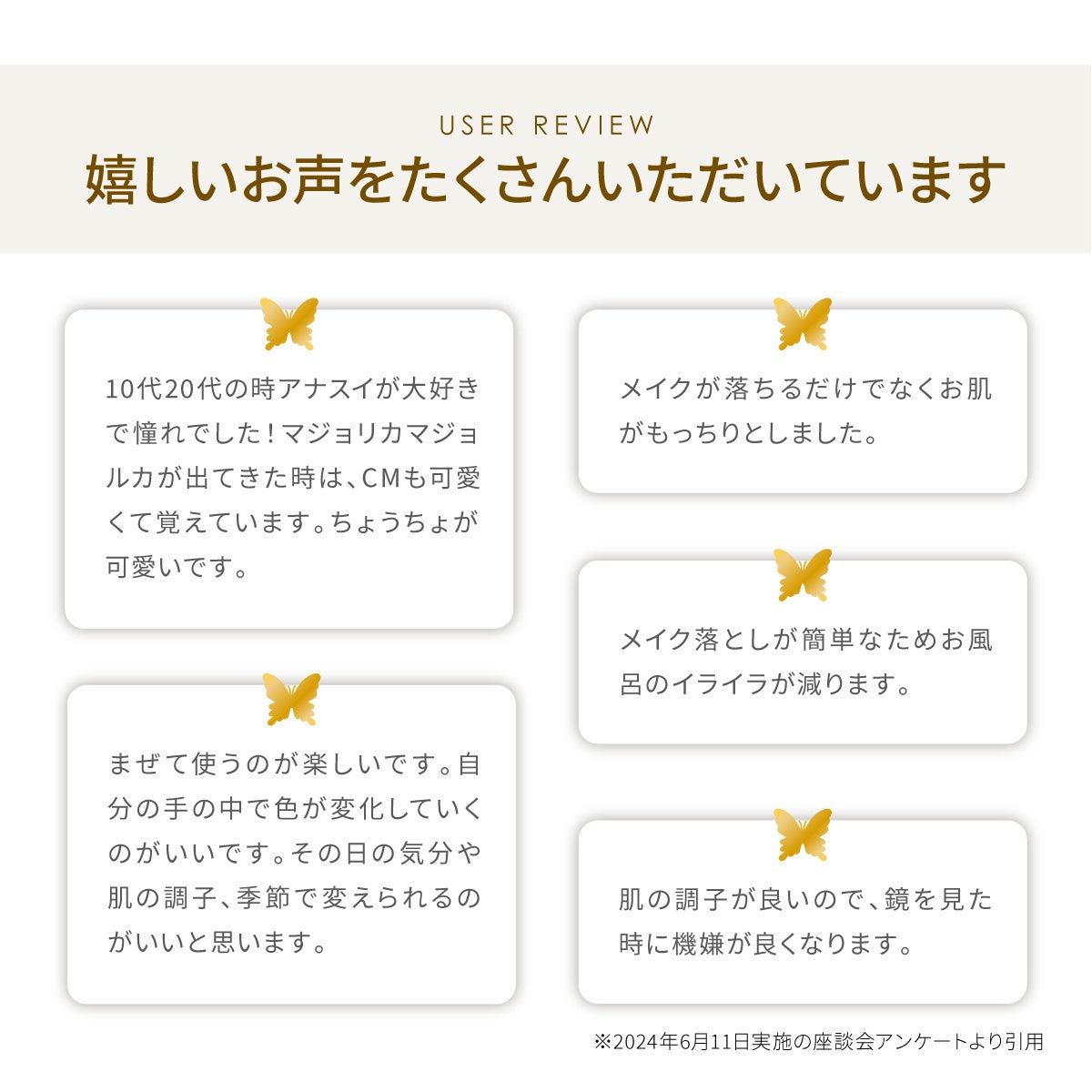 USER REVIEW
嬉しいお声をたくさんいただいています

10代20代の時アナスイが大好きで憧れでした！マジョリカマジョルカが出てきた時は、CMも可愛くて覚えています。ちょうちょが可愛いです。

まぜて使うのが楽しいです。自分の手の中で色が変化していくのがいいです。その日の気分や肌の調子、季節で変えられるのがいいと思います。

メイクが落ちるだけでなくお肌がもっちりとしました。

メイク落としが簡単なためお風呂のイライラが減ります。

肌の調子が良いので、鏡を見た時に機嫌が良くなります。

※2024年6月11日実施の座談会アンケートより引用